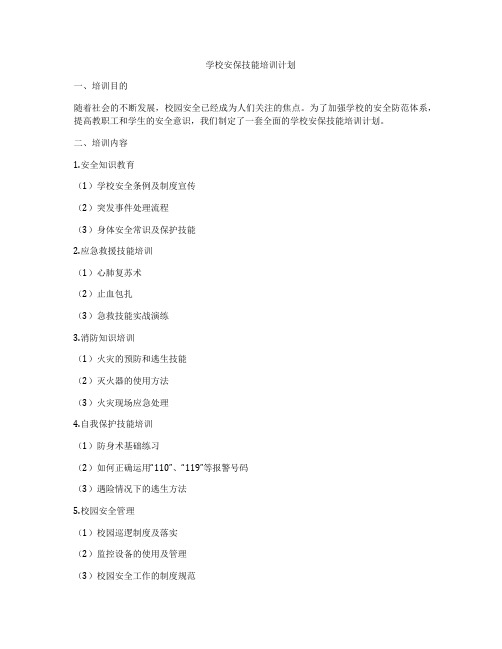 学校安保技能培训计划

一、培训目的

随着社会的不断发展，校园安全已经成为人们关注的焦点。为了加强学校的安全防范体系，提高教职工和学生的安全意识，我们制定了一套全面的学校安保技能培训计划。

二、培训内容

1.安全知识教育

（1）学校安全条例及制度宣传

（2）突发事件处理流程

（3）身体安全常识及保护技能

2.应急救援技能培训

（1）心肺复苏术

（2）止血包扎

（3）急救技能实战演练

3.消防知识培训

（1）火灾的预防和逃生技能

（2）灭火器的使用方法

（3）火灾现场应急处理

4.自我保护技能培训

（1）防身术基础练习

（2）如何正确运用“110”、“119”等报警号码

（3）遇险情况下的逃生方法

5.校园安全管理

（1）校园巡逻制度及落实

（2）监控设备的使用及管理

（3）校园安全工作的制度规范